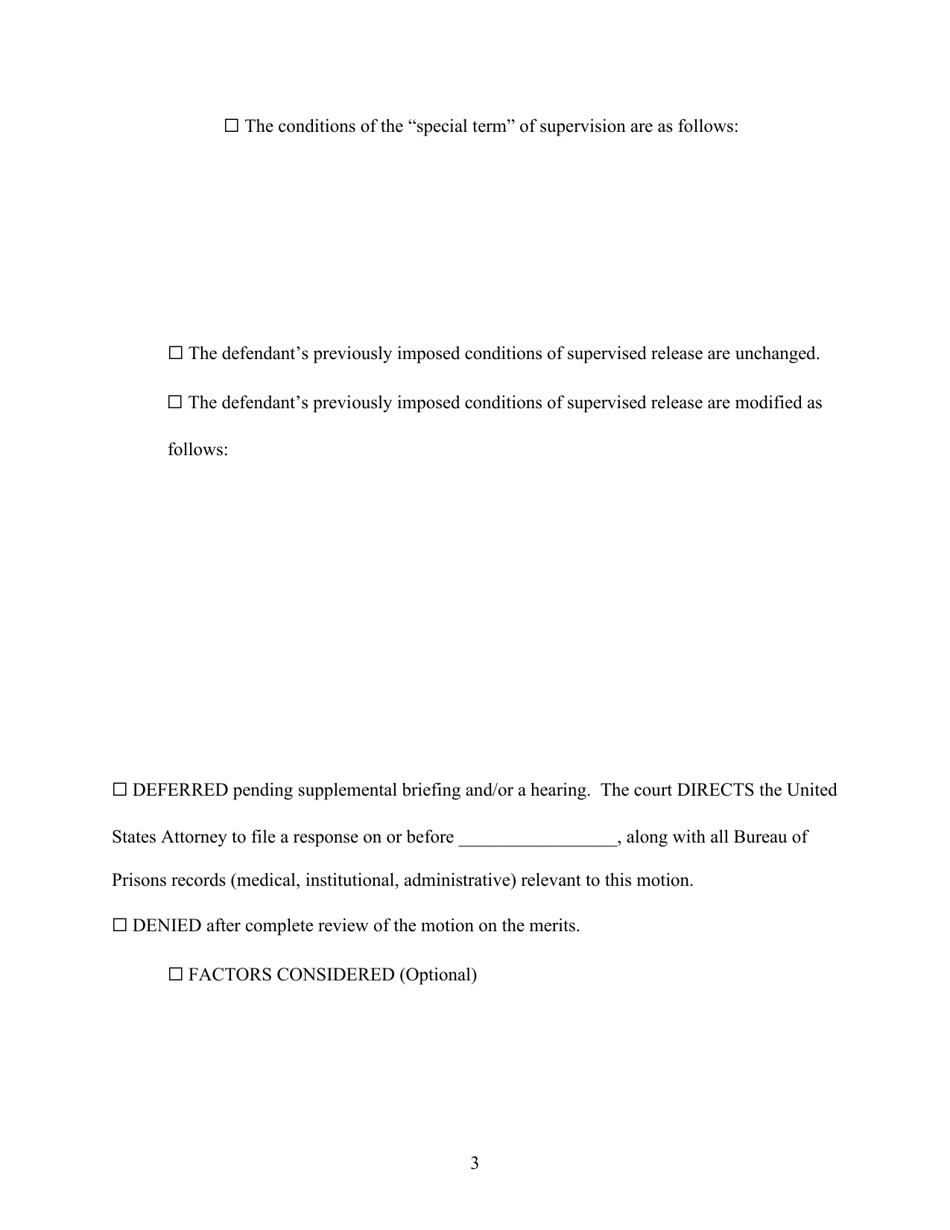 ☐ The conditions of the “special term” of supervision are as follows:

☐ The defendant’s previously imposed conditions of supervised release are unchanged.

☐ The defendant’s previously imposed conditions of supervised release are modified as follows:

☐ DEFERRED pending supplemental briefing and/or a hearing. The court DIRECTS the United States Attorney to file a response on or before _________________, along with all Bureau of Prisons records (medical, institutional, administrative) relevant to this motion.

☐ DENIED after complete review of the motion on the merits.

☐ FACTORS CONSIDERED (Optional)

3